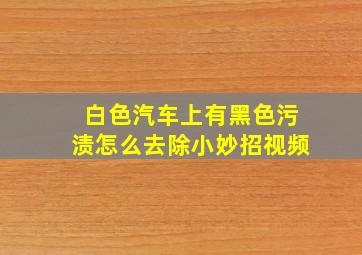 白色汽车上有黑色污渍怎么去除小妙招视频